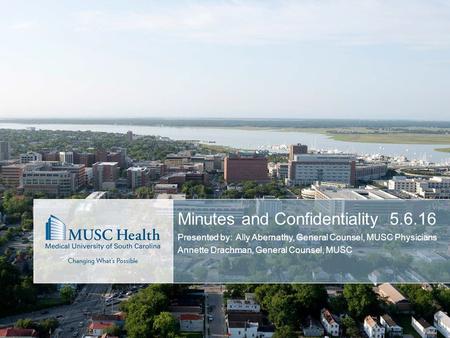 MUSC Health
Medical University of South Carolina
Changing What's Possible

Minutes and Confidentiality 5.6.16

Presented by: Ally Abernathy, General Counsel, MUSC Physicians
Annette Drachman, General Counsel, MUSC